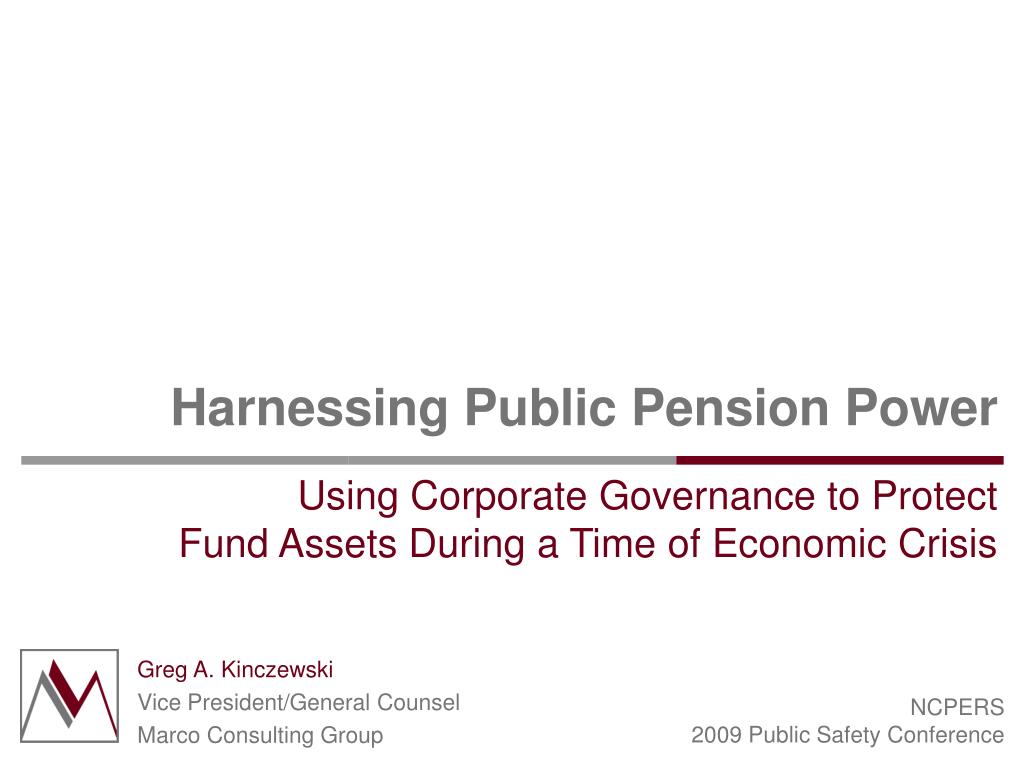 Harnessing Public Pension Power

Using Corporate Governance to Protect
Fund Assets During a Time of Economic Crisis

Greg A. Kinczewski
Vice President/General Counsel
Marco Consulting Group

NCPERS
2009 Public Safety Conference